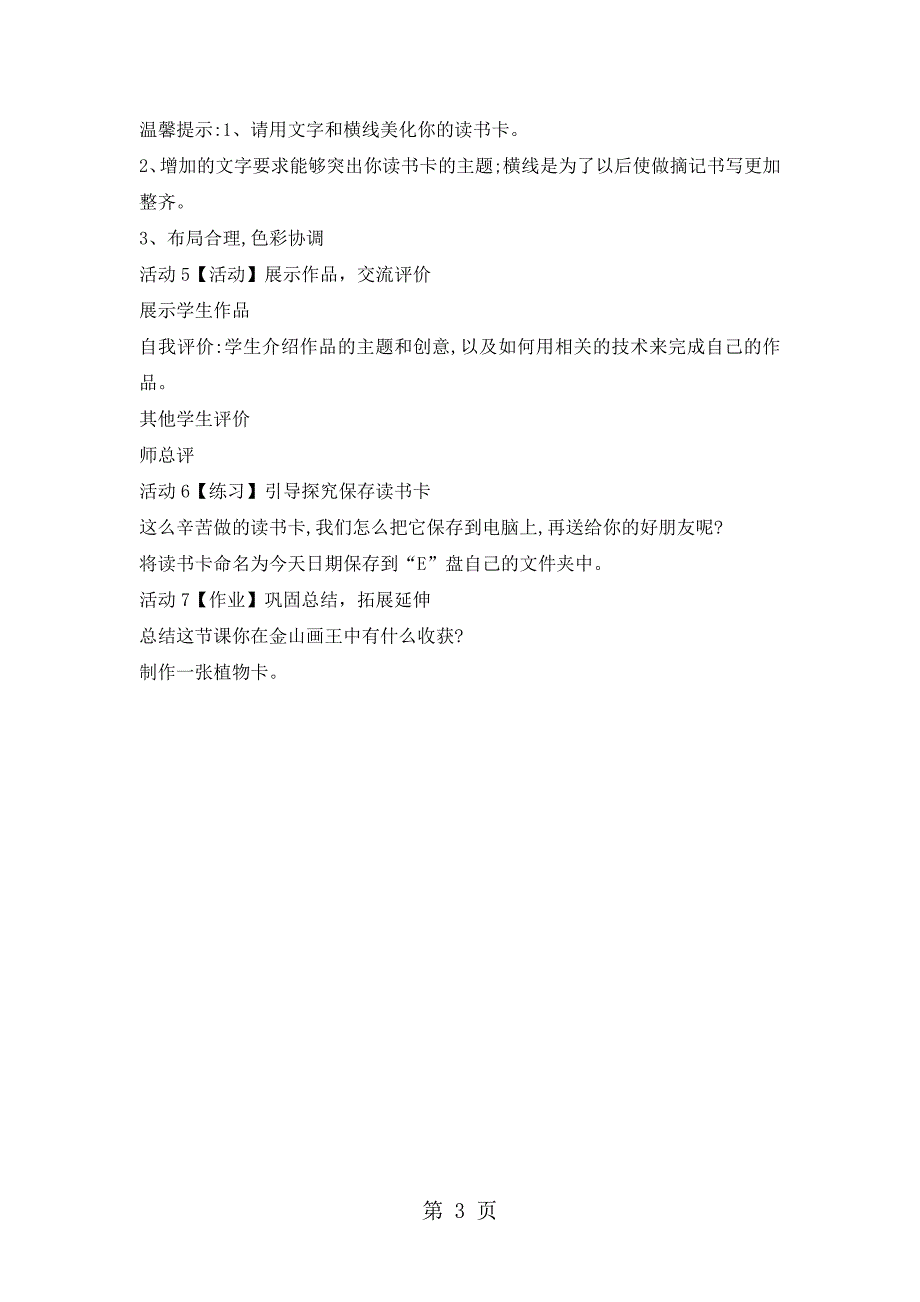 温馨提示:1、请用文字和横线美化你的读书卡。
2、增加的文字要求能够突出你读书卡的主题;横线是为了以后使做摘记书写更加整齐。
3、布局合理,色彩协调
活动 5【活动】展示作品，交流评价
展示学生作品
自我评价:学生介绍作品的主题和创意,以及如何用相关的技术来完成自己的作品。
其他学生评价
师总评
活动 6【练习】引导探究保存读书卡
这么辛苦做的读书卡,我们怎么把它保存到电脑上,再送给你的好朋友呢?
将读书卡命名为今天日期保存到“E”盘自己的文件夹中。
活动 7【作业】巩固总结，拓展延伸
总结这节课你在金山画王中有什么收获?
制作一张植物卡。

第 3 页